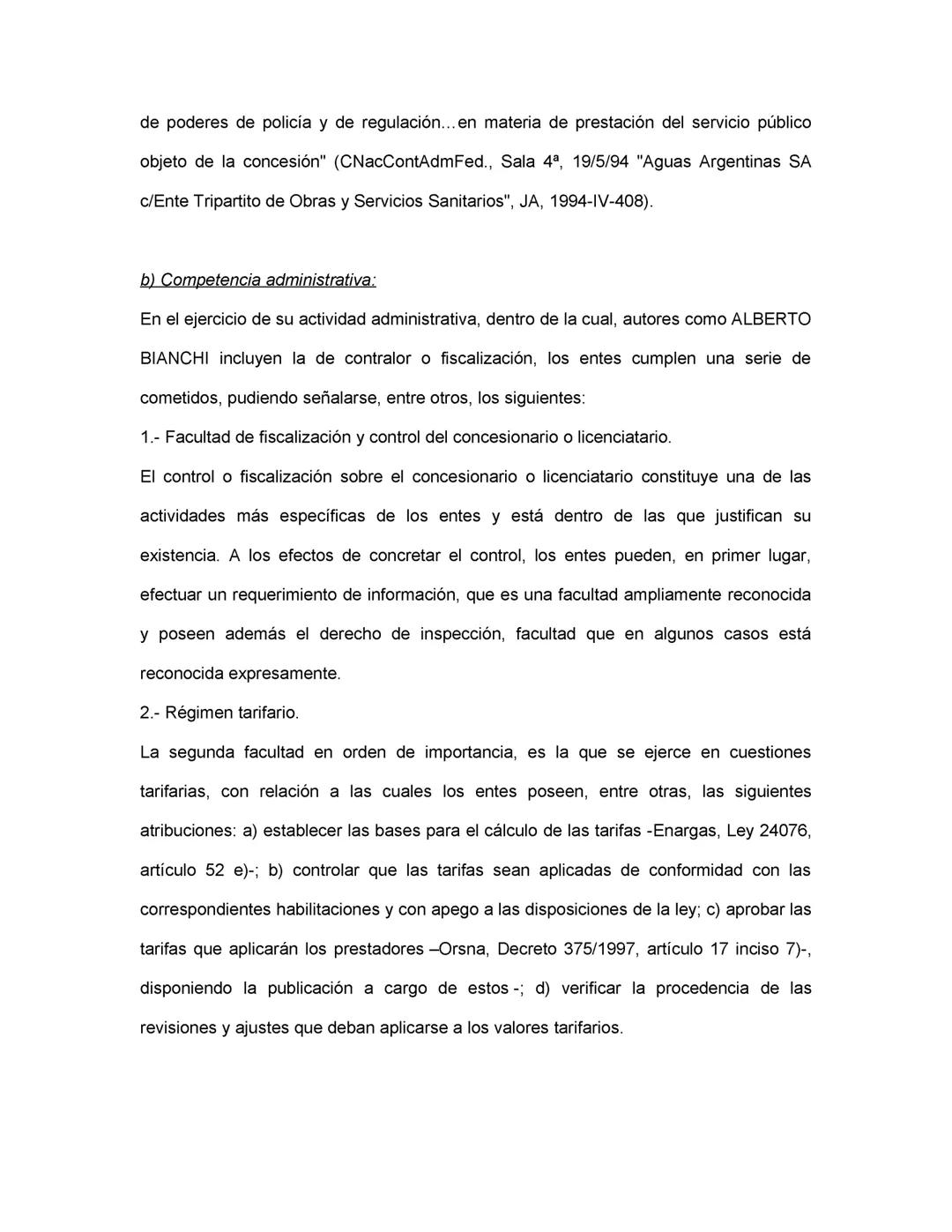 de poderes de policía y de regulación…en materia de prestación del servicio público objeto de la concesión" (CNacContAdmFed., Sala 4ª, 19/5/94 "Aguas Argentinas SA c/Ente Tripartito de Obras y Servicios Sanitarios", JA, 1994-IV-408).

b) Competencia administrativa:

En el ejercicio de su actividad administrativa, dentro de la cual, autores como ALBERTO BIANCHI incluyen la de contralor o fiscalización, los entes cumplen una serie de cometidos, pudiendo señalarse, entre otros, los siguientes:

1.- Facultad de fiscalización y control del concesionario o licenciatario.

El control o fiscalización sobre el concesionario o licenciatario constituye una de las actividades más específicas de los entes y está dentro de las que justifican su existencia. A los efectos de concretar el control, los entes pueden, en primer lugar, efectuar un requerimiento de información, que es una facultad ampliamente reconocida y poseen además el derecho de inspección, facultad que en algunos casos está reconocida expresamente.

2.- Régimen tarifario.

La segunda facultad en orden de importancia, es la que se ejerce en cuestiones tarifarias, con relación a las cuales los entes poseen, entre otras, las siguientes atribuciones: a) establecer las bases para el cálculo de las tarifas -Enargas, Ley 24076, artículo 52 e)-; b) controlar que las tarifas sean aplicadas de conformidad con las correspondientes habilitaciones y con apego a las disposiciones de la ley; c) aprobar las tarifas que aplicarán los prestadores –Orsna, Decreto 375/1997, artículo 17 inciso 7)-, disponiendo la publicación a cargo de estos -; d) verificar la procedencia de las revisiones y ajustes que deban aplicarse a los valores tarifarios.